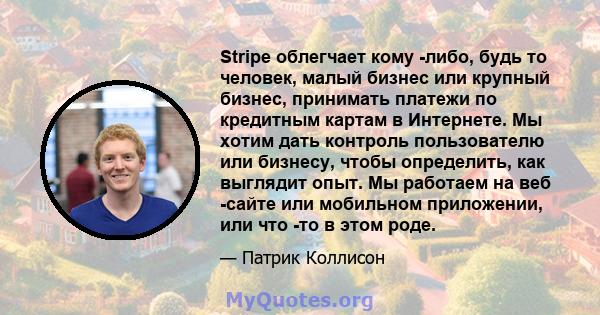 Stripe облегчает кому -либо, будь то человек, малый бизнес или крупный бизнес, принимать платежи по кредитным картам в Интернете. Мы хотим дать контроль пользователю или бизнесу, чтобы определить, как выглядит опыт. Мы работаем на веб -сайте или мобильном приложении, или что -то в этом роде.

— Патрик Коллисон

MyQuotes.org